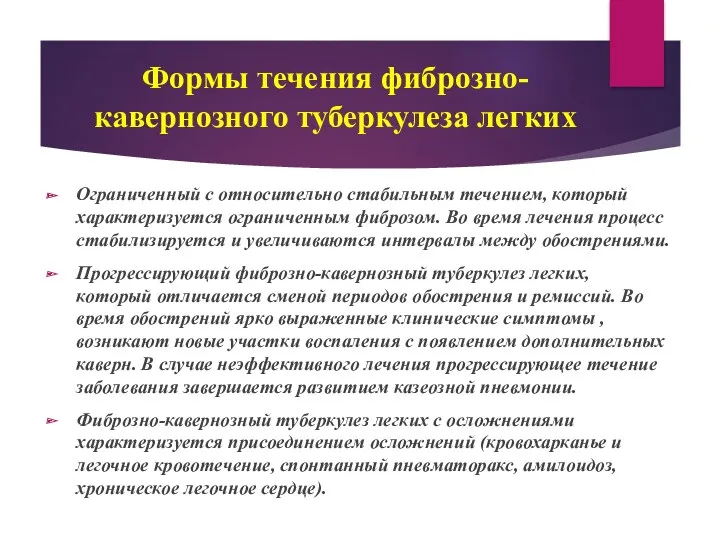 Формы течения фиброзно-кавернозного туберкулеза легких

Ограниченный с относительно стабильным течением, который характеризуется ограниченным фиброзом. Во время лечения процесс стабилизируется и увеличиваются интервалы между обострениями.

Прогрессирующий фиброзно-кавернозный туберкулез легких, который отличается сменой периодов обострения и ремиссий. Во время обострений ярко выраженные клинические симптомы , возникают новые участки воспаления с появлением дополнительных каверн. В случае неэффективного лечения прогрессирующее течение заболевания завершается развитием казеозной пневмонии.

Фиброзно-кавернозный туберкулез легких с осложнениями характеризуется присоединением осложнений (кровохарканье и легочное кровотечение, спонтанный пневматоракс, амилоидоз, хроническое легочное сердце).